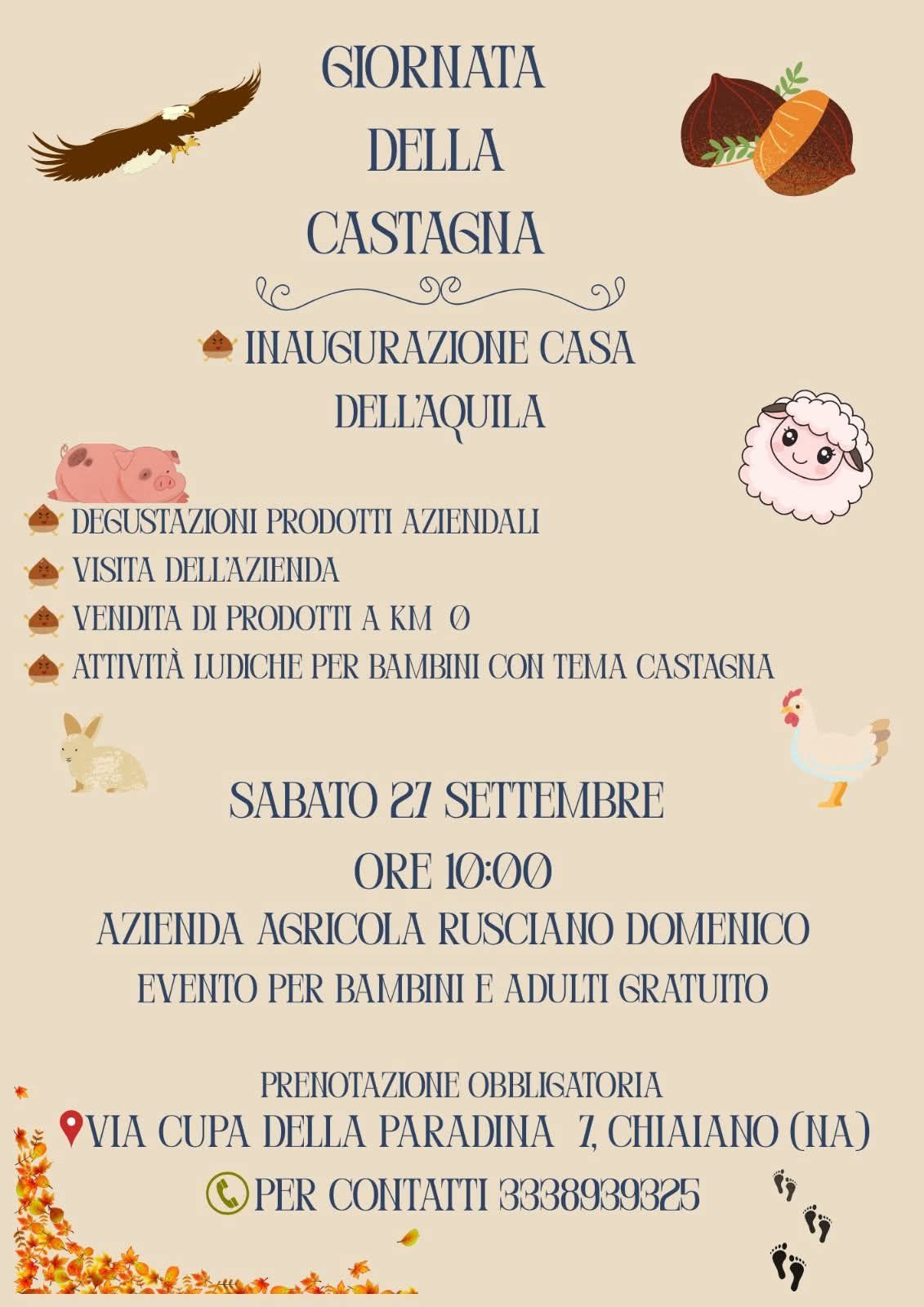 GIORNATA
DELLA
CASTAGNA

INAUGURAZIONE CASA DELL'AQUILA

DEGUSTAZIONI PRODOTTI AZIENDALI
VISITA DELL'AZIENDA
VENDITA DI PRODOTTI A KM 0
ATTIVITÀ LUDICHE PER BAMBINI CON TEMA CASTAGNA

SABATO 27 SETTEMBRE
ORE 10:00
AZIENDA AGRICOLA RUSCIANO DOMENICO
EVENTO PER BAMBINI E ADULTI GRATUITO

PRENOTAZIONE OBBLIGATORIA
VIA CUPA DELLA PARADINA 7, CHIAIANO (NA)
PER CONTATTI 3338939325